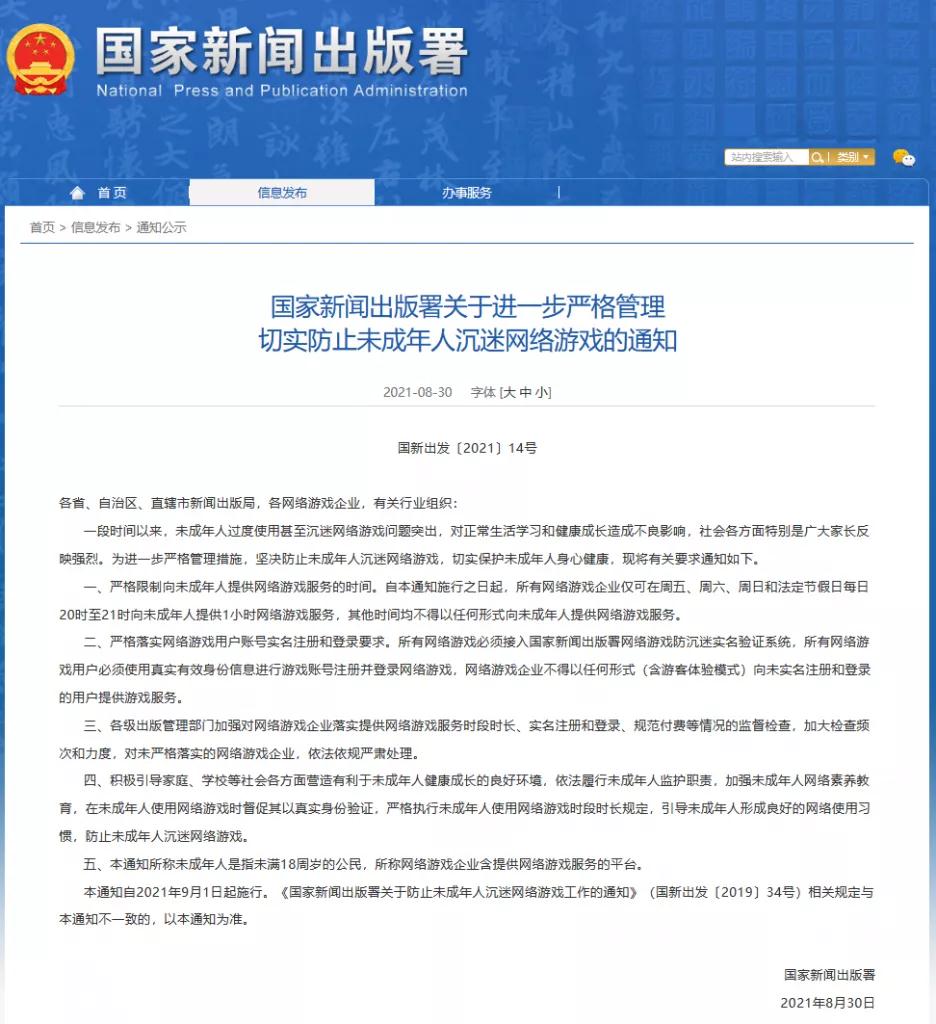 国家新闻出版署
National Press and Publication Administration

站内搜索输入 类别

首页 信息发布 办事服务

首页 > 信息发布 > 通知公示

国家新闻出版署关于进一步严格管理
切实防止未成年人沉迷网络游戏的通知

2021-08-30 字体 [大 中 小]

国新出发〔2021〕14号

各省、自治区、直辖市新闻出版局，各网络游戏企业，有关行业组织：

一段时间以来，未成年人过度使用甚至沉迷网络游戏问题突出，对正常生活学习和健康成长造成不良影响，社会各方面特别是广大家长反映强烈。为进一步严格管理措施，坚决防止未成年人沉迷网络游戏，切实保护未成年人身心健康，现将有关要求通知如下。

一、严格限制向未成年人提供网络游戏服务的时间。自本通知施行之日起，所有网络游戏企业仅可在周五、周六、周日和法定节假日每日20时至21时向未成年人提供1小时网络游戏服务，其他时间均不得以任何形式向未成年人提供网络游戏服务。

二、严格落实网络游戏用户账号实名注册和登录要求。所有网络游戏必须接入国家新闻出版署网络游戏防沉迷实名验证系统，所有网络游戏用户必须使用真实有效身份信息进行游戏账号注册并登录网络游戏，网络游戏企业不得以任何形式（含游客体验模式）向未实名注册和登录的用户提供游戏服务。

三、各级出版管理部门加强对网络游戏企业落实提供网络游戏服务时段时长、实名注册和登录、规范付费等情况的监督检查，加大检查频次和力度，对未严格落实的网络游戏企业，依法依规严肃处理。

四、积极引导家庭、学校等社会各方面营造有利于未成年人健康成长的良好环境，依法履行未成年人监护职责，加强未成年人网络素养教育，在未成年人使用网络游戏时督促其以真实身份验证，严格执行未成年人使用网络游戏时段时长规定，引导未成年人形成良好的网络使用习惯，防止未成年人沉迷网络游戏。

五、本通知所称未成年人是指未满18周岁的公民，所称网络游戏企业含提供网络游戏服务的平台。

本通知自2021年9月1日起施行。《国家新闻出版署关于防止未成年人沉迷网络游戏工作的通知》（国新出发〔2019〕34号）相关规定与本通知不一致的，以本通知为准。

国家新闻出版署
2021年8月30日